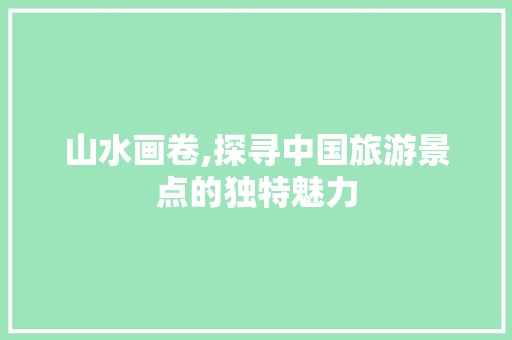 山水画卷,探寻中国旅游景点的独特魅力